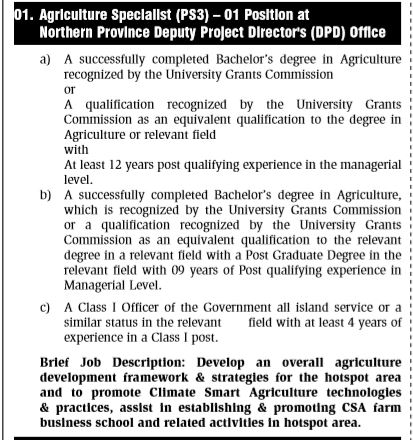 01. Agriculture Specialist (PS3) – 01 Position at Northern Province Deputy Project Director's (DPD) Office

a) A successfully completed Bachelor's degree in Agriculture recognized by the University Grants Commission
or
A qualification recognized by the University Grants Commission as an equivalent qualification to the degree in Agriculture or relevant field
with
At least 12 years post qualifying experience in the managerial level.

b) A successfully completed Bachelor's degree in Agriculture, which is recognized by the University Grants Commission or a qualification recognized by the University Grants Commission as an equivalent qualification to the relevant degree in a relevant field with a Post Graduate Degree in the relevant field with 09 years of Post qualifying experience in Managerial Level.

c) A Class I Officer of the Government all island service or a similar status in the relevant field with at least 4 years of experience in a Class I post.

Brief Job Description: Develop an overall agriculture development framework & strategies for the hotspot area and to promote Climate Smart Agriculture technologies & practices, assist in establishing & promoting CSA farm business school and related activities in hotspot area.